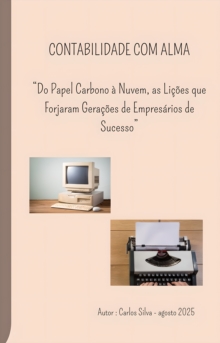 CONTABILIDADE COM ALMA

"Do Papel Carbono à Nuvem, as Lições que Forjaram Gerações de Empresários de Sucesso"

Autor : Carlos Silva - agosto 2025